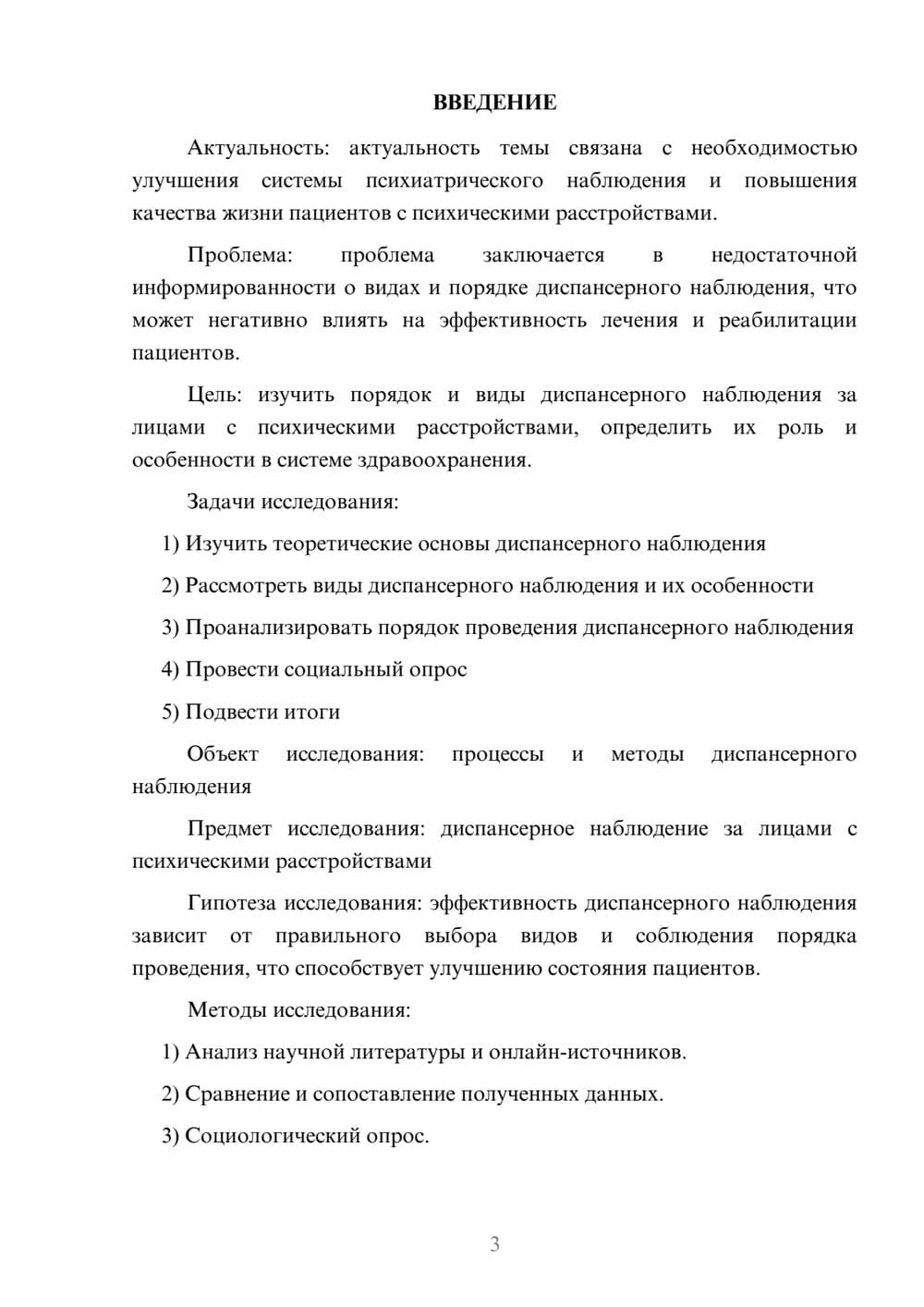 ВВЕДЕНИЕ

Актуальность: актуальность темы связана с необходимостью улучшения системы психиатрического наблюдения и повышения качества жизни пациентов с психическими расстройствами.

Проблема: проблема заключается в недостаточной информированности о видах и порядке диспансерного наблюдения, что может негативно влиять на эффективность лечения и реабилитации пациентов.

Цель: изучить порядок и виды диспансерного наблюдения за лицами с психическими расстройствами, определить их роль и особенности в системе здравоохранения.

Задачи исследования:

1) Изучить теоретические основы диспансерного наблюдения

2) Рассмотреть виды диспансерного наблюдения и их особенности

3) Проанализировать порядок проведения диспансерного наблюдения

4) Провести социальный опрос

5) Подвести итоги

Объект исследования: процессы и методы диспансерного наблюдения

Предмет исследования: диспансерное наблюдение за лицами с психическими расстройствами

Гипотеза исследования: эффективность диспансерного наблюдения зависит от правильного выбора видов и соблюдения порядка проведения, что способствует улучшению состояния пациентов.

Методы исследования:

1) Анализ научной литературы и онлайн-источников.

2) Сравнение и сопоставление полученных данных.

3) Социологический опрос.

3